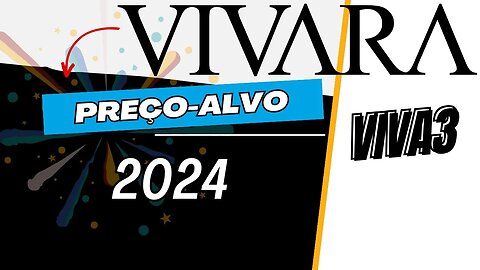 VIVARA

PREÇO-ALVO

2024

VIVA3